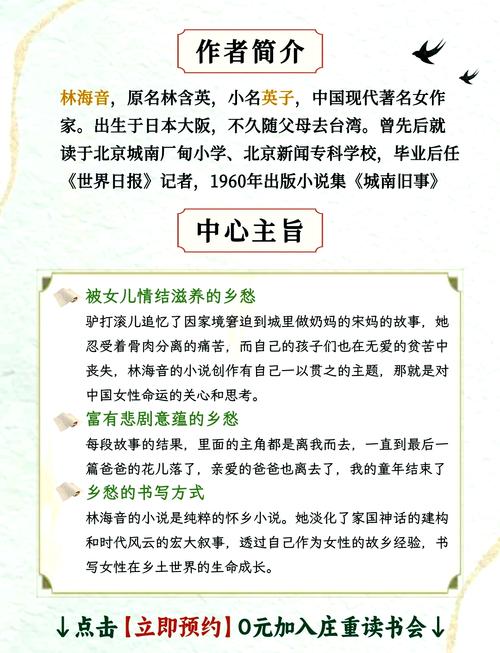 作者简介

林海音，原名林含英，小名英子，中国现代著名女作家。出生于日本大阪，不久随父母去台湾。曾先后就读于北京城南厂甸小学、北京新闻专科学校，毕业后任《世界日报》记者，1960年出版小说集《城南旧事》

中心主旨

被女儿情结滋养的乡愁

驴打滚儿追忆了因家境窘迫到城里做奶妈的宋妈的故事，她忍受着骨肉分离的痛苦，而自己的孩子们也在无爱的贫苦中丧失，林海音的小说创作有自己一以贯之的主题，那就是对中国女性命运的关心和思考。

富有悲剧意蕴的乡愁

每段故事的结果，里面的主角都是离我而去，一直到最后一篇爸爸的花儿落了，亲爱的爸爸也离去了，我的童年结束了

乡愁的书写方式

林海音的小说是纯粹的怀乡小说。她淡化了家国神话的建构和时代风云的宏大叙事，透过自己作为女性的故乡经验，书写女性在乡土世界的生命成长。

↓点击【立即预约】0元加入庄重读书会↓